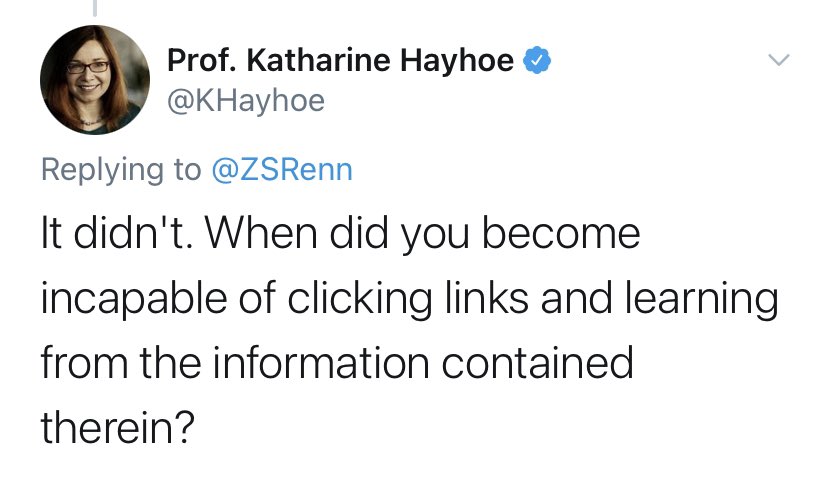 Prof. Katharine Hayhoe
@KHayhoe

Replying to @ZSRenn

It didn't. When did you become incapable of clicking links and learning from the information contained therein?